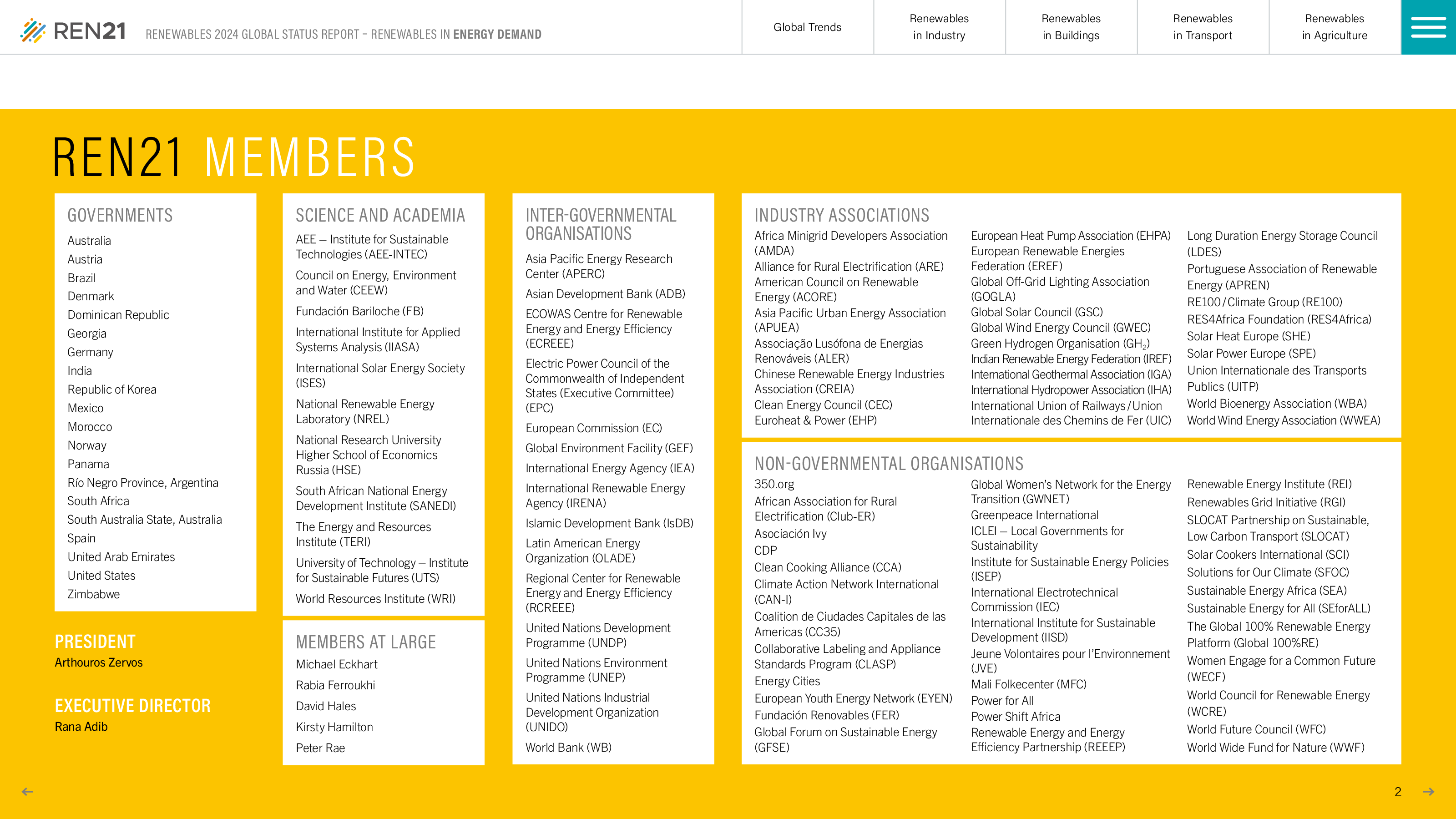 REN21 RENEWABLES 2024 GLOBAL STATUS REPORT - RENEWABLES IN ENERGY DEMAND

Global Trends

Renewables in Industry

Renewables in Buildings

Renewables in Transport

Renewables in Agriculture

REN21 MEMBERS

GOVERNMENTS
Australia
Austria
Brazil
Denmark
Dominican Republic
Georgia
Germany
India
Republic of Korea
Mexico
Morocco
Norway
Panama
Río Negro Province, Argentina
South Africa
South Australia State, Australia
Spain
United Arab Emirates
United States
Zimbabwe

PRESIDENT
Arthouros Zervos

EXECUTIVE DIRECTOR
Rana Adib

SCIENCE AND ACADEMIA
AEE – Institute for Sustainable Technologies (AEE-INTEC)
Council on Energy, Environment and Water (CEEW)
Fundación Bariloche (FB)
International Institute for Applied Systems Analysis (IIASA)
International Solar Energy Society (ISES)
National Renewable Energy Laboratory (NREL)
National Research University Higher School of Economics Russia (HSE)
South African National Energy Development Institute (SANEDI)
The Energy and Resources Institute (TERI)
University of Technology – Institute for Sustainable Futures (UTS)
World Resources Institute (WRI)

MEMBERS AT LARGE
Michael Eckhart
Rabia Ferroukhi
David Hales
Kirsty Hamilton
Peter Rae

INTER-GOVERNMENTAL ORGANISATIONS
Asia Pacific Energy Research Center (APERC)
Asian Development Bank (ADB)
ECOWAS Centre for Renewable Energy and Energy Efficiency (ECREEE)
Electric Power Council of the Commonwealth of Independent States (Executive Committee) (EPC)
European Commission (EC)
Global Environment Facility (GEF)
International Energy Agency (IEA)
International Renewable Energy Agency (IRENA)
Islamic Development Bank (IsDB)
Latin American Energy Organization (OLADE)
Regional Center for Renewable Energy and Energy Efficiency (RCREEE)
United Nations Development Programme (UNDP)
United Nations Environment Programme (UNEP)
United Nations Industrial Development Organization (UNIDO)
World Bank (WB)

INDUSTRY ASSOCIATIONS
Africa Minigrid Developers Association (AMDA)
Alliance for Rural Electrification (ARE)
American Council on Renewable Energy (ACORE)
Asia Pacific Urban Energy Association (APUEA)
Associação Lusófona de Energias Renováveis (ALER)
Chinese Renewable Energy Industries Association (CREIA)
Clean Energy Council (CEC)
Euroheat & Power (EHP)
European Heat Pump Association (EHPA)
European Renewable Energies Federation (EREF)
Global Off-Grid Lighting Association (GOGLA)
Global Solar Council (GSC)
Global Wind Energy Council (GWEC)
Green Hydrogen Organisation ($GH_2$)
Indian Renewable Energy Federation (IREF)
International Geothermal Association (IGA)
International Hydropower Association (IHA)
International Union of Railways / Union Internationale des Chemins de Fer (UIC)
Long Duration Energy Storage Council (LDES)
Portuguese Association of Renewable Energy (APREN)
RE100 / Climate Group (RE100)
RES4Africa Foundation (RES4Africa)
Solar Heat Europe (SHE)
Solar Power Europe (SPE)
Union Internationale des Transports Publics (UITP)
World Bioenergy Association (WBA)
World Wind Energy Association (WWEA)

NON-GOVERNMENTAL ORGANISATIONS
350.org
African Association for Rural Electrification (Club-ER)
Asociación Ivy
CDP
Clean Cooking Alliance (CCA)
Climate Action Network International (CAN-I)
Coalition de Ciudades Capitales de las Americas (CC35)
Collaborative Labeling and Appliance Standards Program (CLASP)
Energy Cities
European Youth Energy Network (EYEN)
Fundación Renovables (FER)
Global Forum on Sustainable Energy (GFSE)
Global Women's Network for the Energy Transition (GWNET)
Greenpeace International
ICLEI – Local Governments for Sustainability
Institute for Sustainable Energy Policies (ISEP)
International Electrotechnical Commission (IEC)
International Institute for Sustainable Development (IISD)
Jeune Volontaires pour l'Environnement (JVE)
Mali Folkecenter (MFC)
Power for All
Power Shift Africa
Renewable Energy and Energy Efficiency Partnership (REEEP)
Renewable Energy Institute (REI)
Renewables Grid Initiative (RGI)
SLOCAT Partnership on Sustainable, Low Carbon Transport (SLOCAT)
Solar Cookers International (SCI)
Solutions for Our Climate (SFOC)
Sustainable Energy Africa (SEA)
Sustainable Energy for All (SEforALL)
The Global 100% Renewable Energy Platform (Global 100%RE)
Women Engage for a Common Future (WECF)
World Council for Renewable Energy (WCRE)
World Future Council (WFC)
World Wide Fund for Nature (WWF)

2